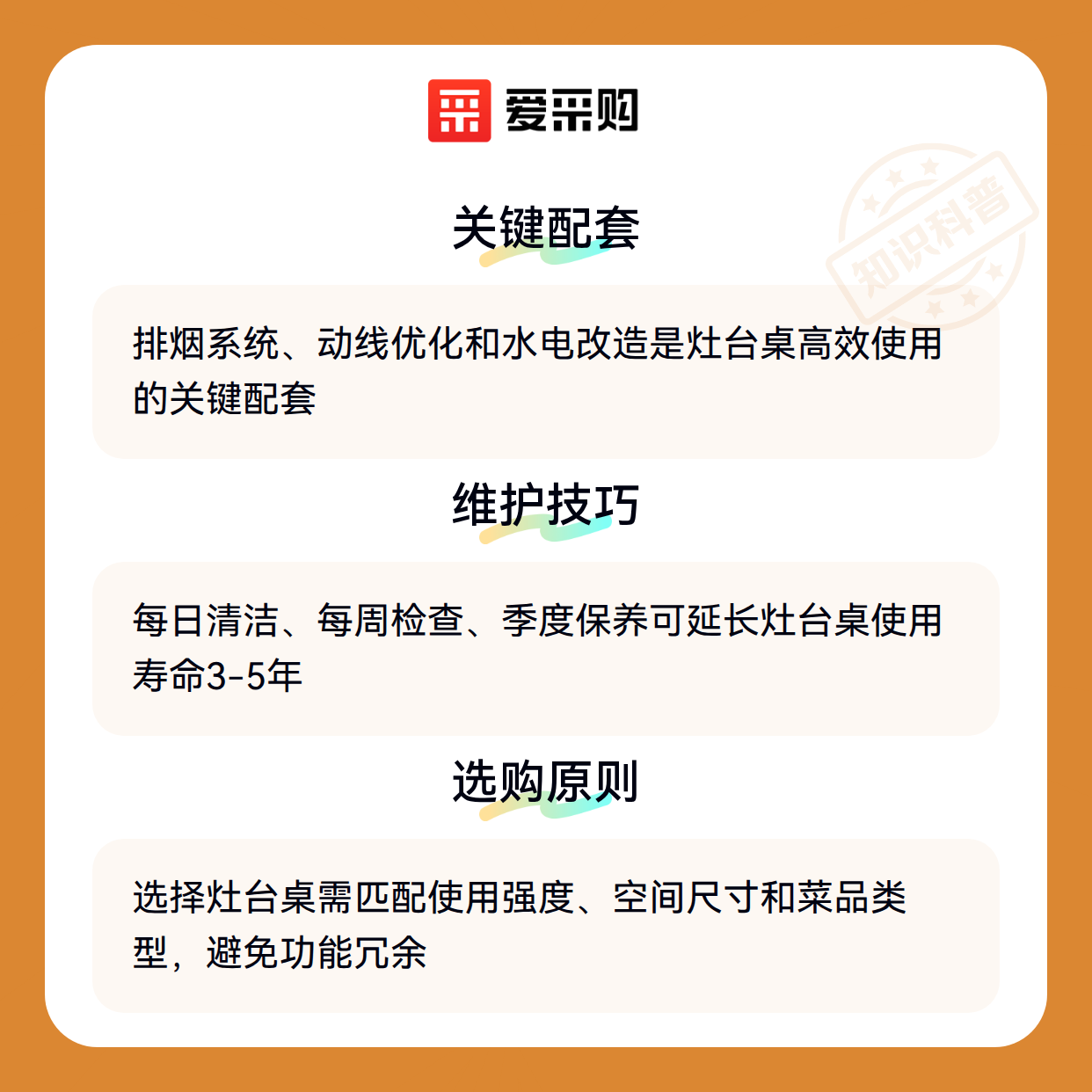 爱采购

关键配套

排烟系统、动线优化和水电改造是灶台桌高效使用的关键配套

维护技巧

每日清洁、每周检查、季度保养可延长灶台桌使用寿命3-5年

选购原则

选择灶台桌需匹配使用强度、空间尺寸和菜品类型，避免功能冗余

知识科普